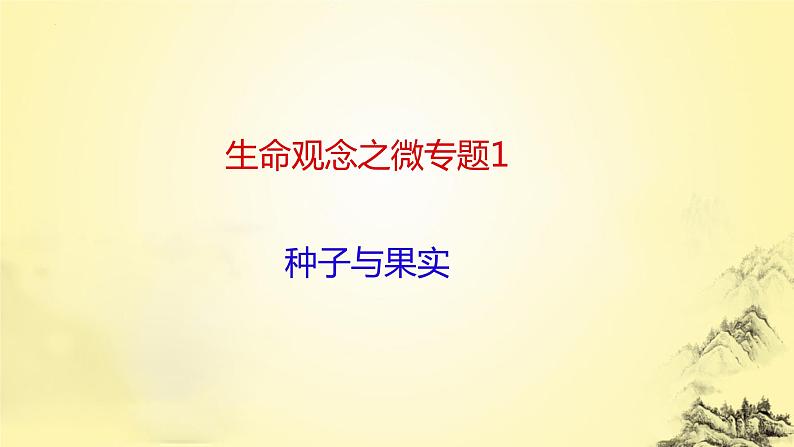 生命观念之微专题1

种子与果实